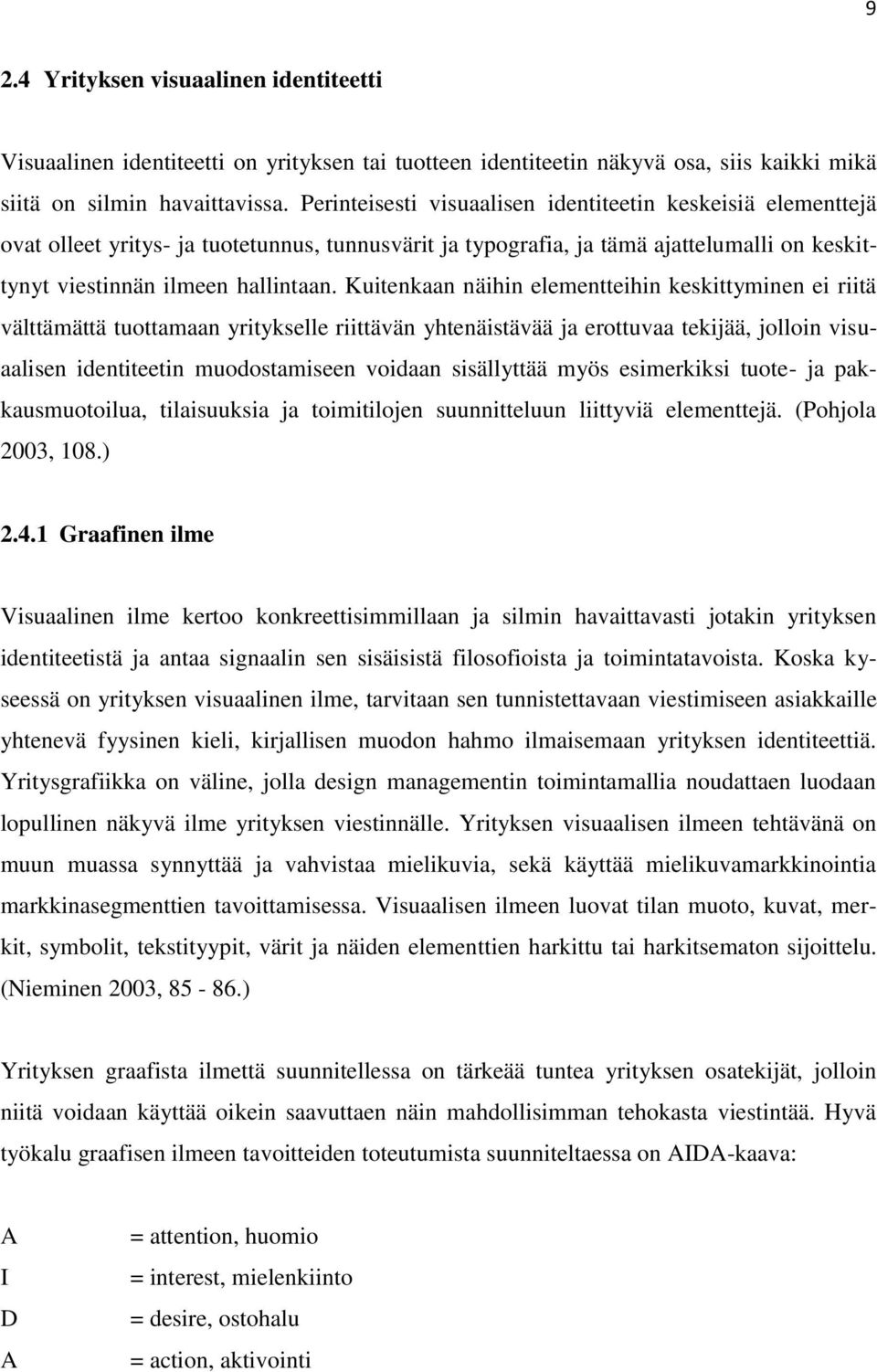 9

2.4 Yrityksen visuaalinen identiteetti

Visuaalinen identiteetti on yrityksen tai tuotteen identiteetin näkyvä osa, siis kaikki mikä siitä on silmin havaittavissa. Perinteisesti visuaalisen identiteetin keskeisiä elementtejä ovat olleet yritys- ja tuotetunnus, tunnusvärit ja typografia, ja tämä ajattelumalli on keskittynyt viestinnän ilmeen hallintaan. Kuitenkaan näihin elementteihin keskittyminen ei riitä välttämättä tuottamaan yritykselle riittävän yhtenäistävää ja erottuvaa tekijää, jolloin visuaalisen identiteetin muodostamiseen voidaan sisällyttää myös esimerkiksi tuote- ja pakkausmuotoilua, tilaisuuksia ja toimitilojen suunnitteluun liittyviä elementtejä. (Pohjola 2003, 108.)

2.4.1 Graafinen ilme

Visuaalinen ilme kertoo konkreettisimmillaan ja silmin havaittavasti jotakin yrityksen identiteetistä ja antaa signaalin sen sisäisistä filosofioista ja toimintatavoista. Koska kyseessä on yrityksen visuaalinen ilme, tarvitaan sen tunnistettavaan viestimiseen asiakkaille yhtenevä fyysinen kieli, kirjallisen muodon hahmo ilmaisemaan yrityksen identiteettiä. Yritysgrafiikka on väline, jolla design managementin toimintamallia noudattaen luodaan lopullinen näkyvä ilme yrityksen viestinnälle. Yrityksen visuaalisen ilmeen tehtävänä on muun muassa synnyttää ja vahvistaa mielikuvia, sekä käyttää mielikuvamarkkinointia markkinasegmenttien tavoittamisessa. Visuaalisen ilmeen luovat tilan muoto, kuvat, merkit, symbolit, tekstityypit, värit ja näiden elementtien harkittu tai harkitsematon sijoittelu. (Nieminen 2003, 85 - 86.)

Yrityksen graafista ilmettä suunnitellessa on tärkeää tuntea yrityksen osatekijät, jolloin niitä voidaan käyttää oikein saavuttaen näin mahdollisimman tehokasta viestintää. Hyvä työkalu graafisen ilmeen tavoitteiden toteutumista suunniteltaessa on AIDA-kaava:

A = attention, huomio
I = interest, mielenkiinto
D = desire, ostohalu
A = action, aktivointi